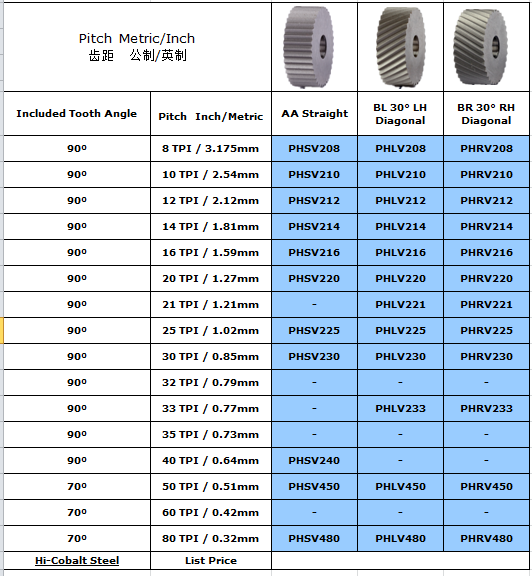 Pitch Metric/Inch
齿距 公制/英制

| Included Tooth Angle | Pitch Inch/Metric | AA Straight | BL 30° LH Diagonal | BR 30° RH Diagonal |
|---|---|---|---|---|
| 90º | 8 TPI / 3.175mm | PHSV208 | PHLV208 | PHRV208 |
| 90º | 10 TPI / 2.54mm | PHSV210 | PHLV210 | PHRV210 |
| 90º | 12 TPI / 2.12mm | PHSV212 | PHLV212 | PHRV212 |
| 90º | 14 TPI / 1.81mm | PHSV214 | PHLV214 | PHRV214 |
| 90º | 16 TPI / 1.59mm | PHSV216 | PHLV216 | PHRV216 |
| 90º | 20 TPI / 1.27mm | PHSV220 | PHLV220 | PHRV220 |
| 90º | 21 TPI / 1.21mm | - | PHLV221 | PHRV221 |
| 90º | 25 TPI / 1.02mm | PHSV225 | PHLV225 | PHRV225 |
| 90º | 30 TPI / 0.85mm | PHSV230 | PHLV230 | PHRV230 |
| 90º | 32 TPI / 0.79mm | - | - | - |
| 90º | 33 TPI / 0.77mm | - | PHLV233 | PHRV233 |
| 90º | 35 TPI / 0.73mm | - | - | - |
| 90º | 40 TPI / 0.64mm | PHSV240 | - | - |
| 70º | 50 TPI / 0.51mm | PHSV450 | PHLV450 | PHRV450 |
| 70º | 60 TPI / 0.42mm | - | - | - |
| 70º | 80 TPI / 0.32mm | PHSV480 | PHLV480 | PHRV480 |
| Hi-Cobalt Steel | List Price | | | |